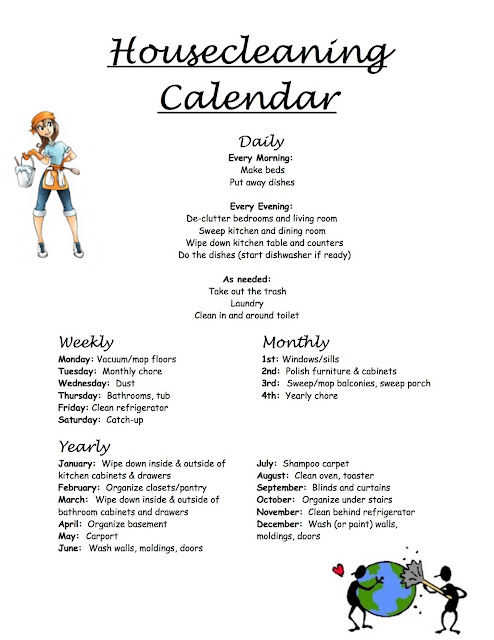 Housecleaning Calendar

Daily

Every Morning:
Make beds
Put away dishes

Every Evening:
De-clutter bedrooms and living room
Sweep kitchen and dining room
Wipe down kitchen table and counters
Do the dishes (start dishwasher if ready)

As needed:
Take out the trash
Laundry
Clean in and around toilet

Weekly

Monday: Vacuum/mop floors
Tuesday: Monthly chore
Wednesday: Dust
Thursday: Bathrooms, tub
Friday: Clean refrigerator
Saturday: Catch-up

Monthly

1st: Windows/sills
2nd: Polish furniture & cabinets
3rd: Sweep/mop balconies, sweep porch
4th: Yearly chore

Yearly

January: Wipe down inside & outside of kitchen cabinets & drawers
February: Organize closets/pantry
March: Wipe down inside & outside of bathroom cabinets and drawers
April: Organize basement
May: Carport
June: Wash walls, moldings, doors

July: Shampoo carpet
August: Clean oven, toaster
September: Blinds and curtains
October: Organize under stairs
November: Clean behind refrigerator
December: Wash (or paint) walls, moldings, doors